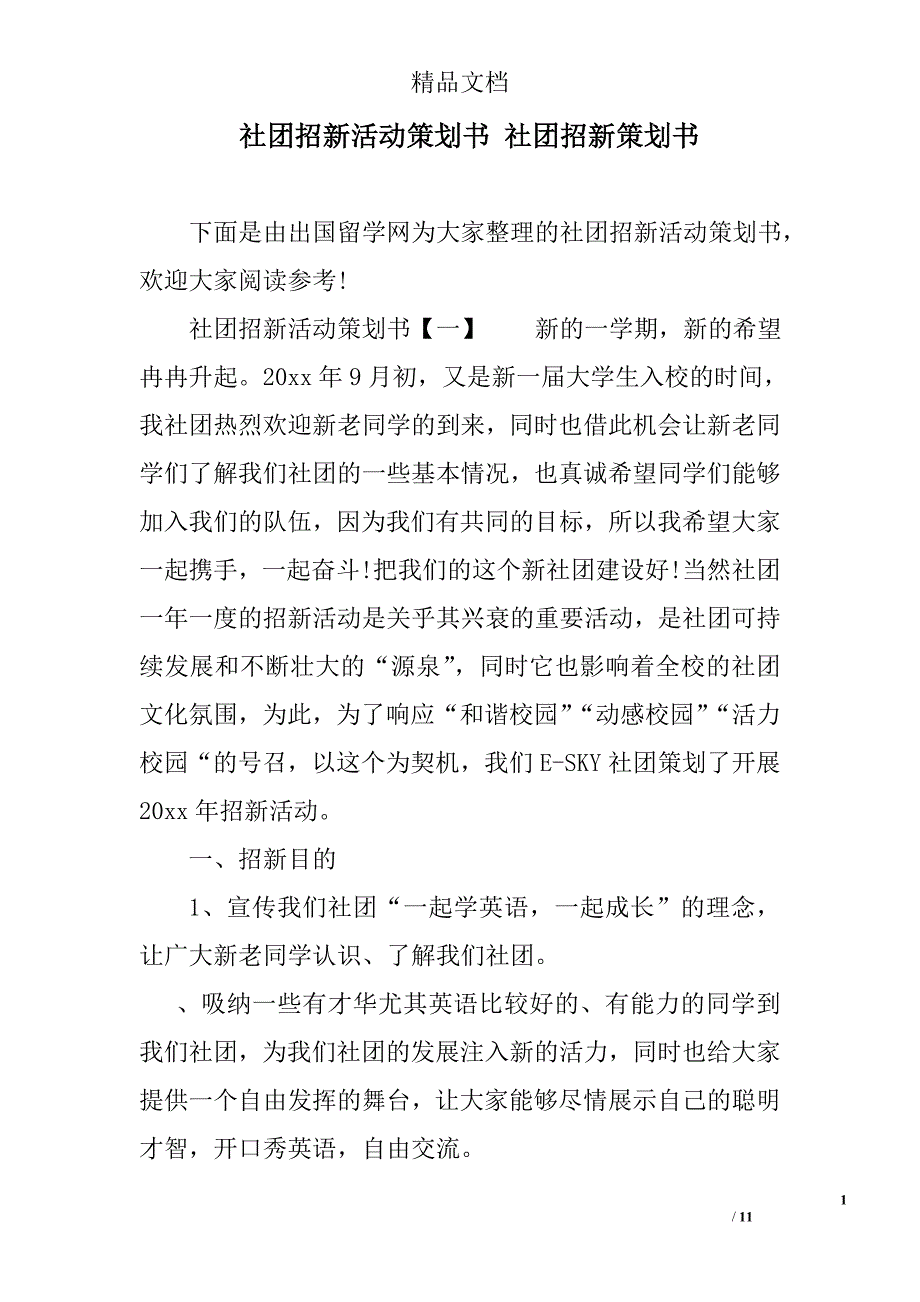 精品文档

社团招新活动策划书 社团招新策划书

下面是由出国留学网为大家整理的社团招新活动策划书，欢迎大家阅读参考!

社团招新活动策划书【一】　　新的一学期，新的希望冉冉升起。20xx 年 9 月初，又是新一届大学生入校的时间，我社团热烈欢迎新老同学的到来，同时也借此机会让新老同学们了解我们社团的一些基本情况，也真诚希望同学们能够加入我们的队伍，因为我们有共同的目标，所以我希望大家一起携手，一起奋斗!把我们的这个新社团建设好!当然社团一年一度的招新活动是关乎其兴衰的重要活动，是社团可持续发展和不断壮大的“源泉”，同时它也影响着全校的社团文化氛围，为此，为了响应“和谐校园”“动感校园”“活力校园“的号召，以这个为契机，我们 E-SKY 社团策划了开展 20xx 年招新活动。

一、招新目的

1、宣传我们社团“一起学英语，一起成长”的理念，让广大新老同学认识、了解我们社团。

、吸纳一些有才华尤其英语比较好的、有能力的同学到我们社团，为我们社团的发展注入新的活力，同时也给大家提供一个自由发挥的舞台，让大家能够尽情展示自己的聪明才智，开口秀英语，自由交流。

1

/ 11